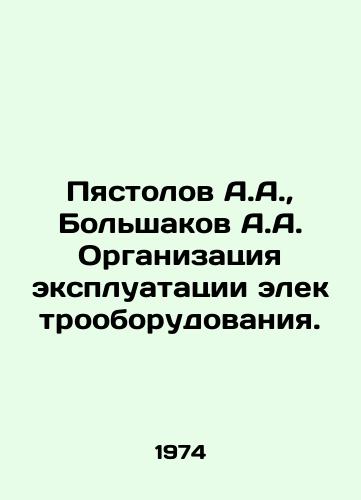 Пястолов А.А., Большаков А.А. Организация эксплуатации элек трооборудования.

1974